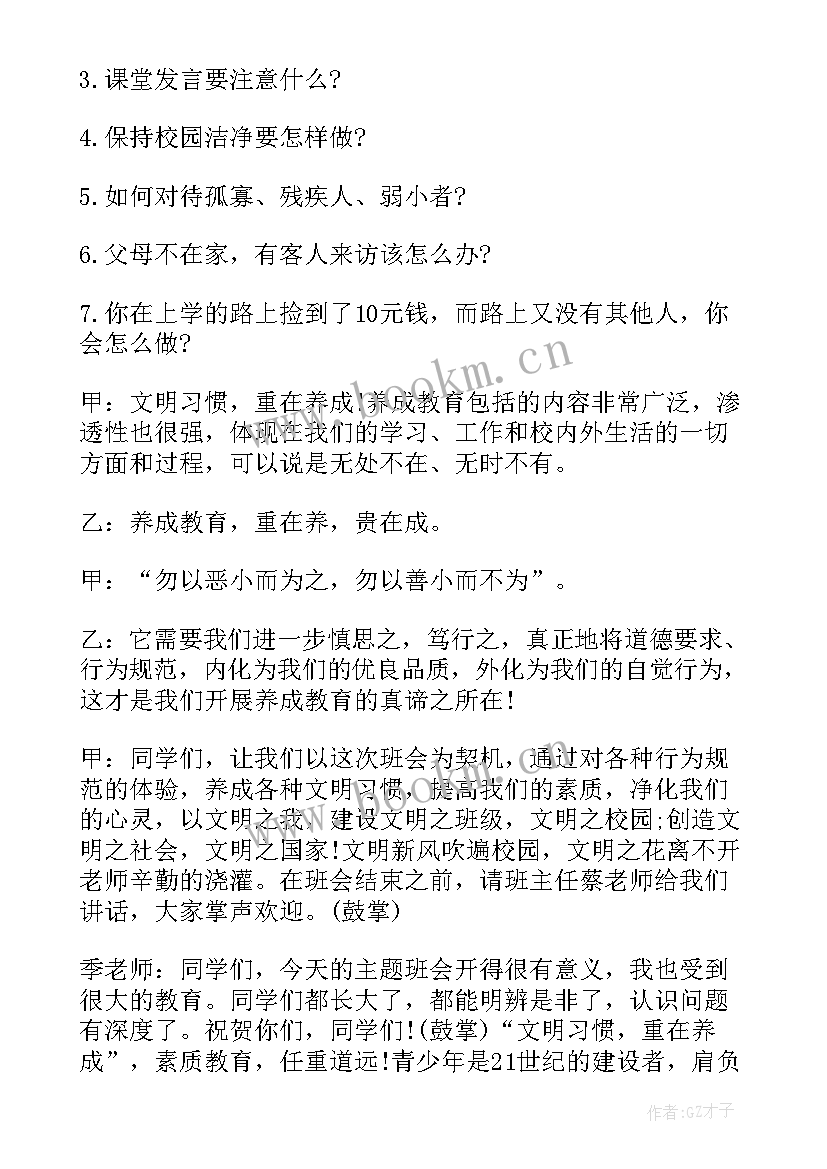 3.课堂发言要注意什么?

4.保持校园洁净要怎样做?

5.如何对待孤寡、残疾人、弱小者?

6.父母不在家，有客人来访该怎么办?

7.你在上学的路上捡到了10元钱，而路上又没有其他人，你会怎么做?

甲：文明习惯，重在养成!养成教育包括的内容非常广泛，渗透性也很强，体现在我们的学习、工作和校内外生活的一切方面和过程，可以说是无处不在、无时不有。

乙：养成教育，重在养，贵在成。

甲：“勿以恶小而为之，勿以善小而不为”。

乙：它需要我们进一步慎思之，笃行之，真正地将道德要求、行为规范，内化为我们的优良品质，外化为我们的自觉行为，这才是我们开展养成教育的真谛之所在!

甲：同学们，让我们以这次班会为契机，通过对各种行为规范的体验，养成各种文明习惯，提高我们的素质，净化我们的心灵，以文明之我，建设文明之班级，文明之校园;创造文明之社会，文明之国家!文明新风吹遍校园，文明之花离不开老师辛勤的浇灌。在班会结束之前，请班主任蔡老师给我们讲话，大家掌声欢迎。(鼓掌)

季老师：同学们，今天的主题班会开得很有意义，我也受到很大的教育。同学们都长大了，都能明辨是非了，认识问题有深度了。祝贺你们，同学们!(鼓掌)“文明习惯，重在养成”，素质教育，任重道远!青少年是21世纪的建设者，肩负

www.bookm.cn

作者:GZ才子